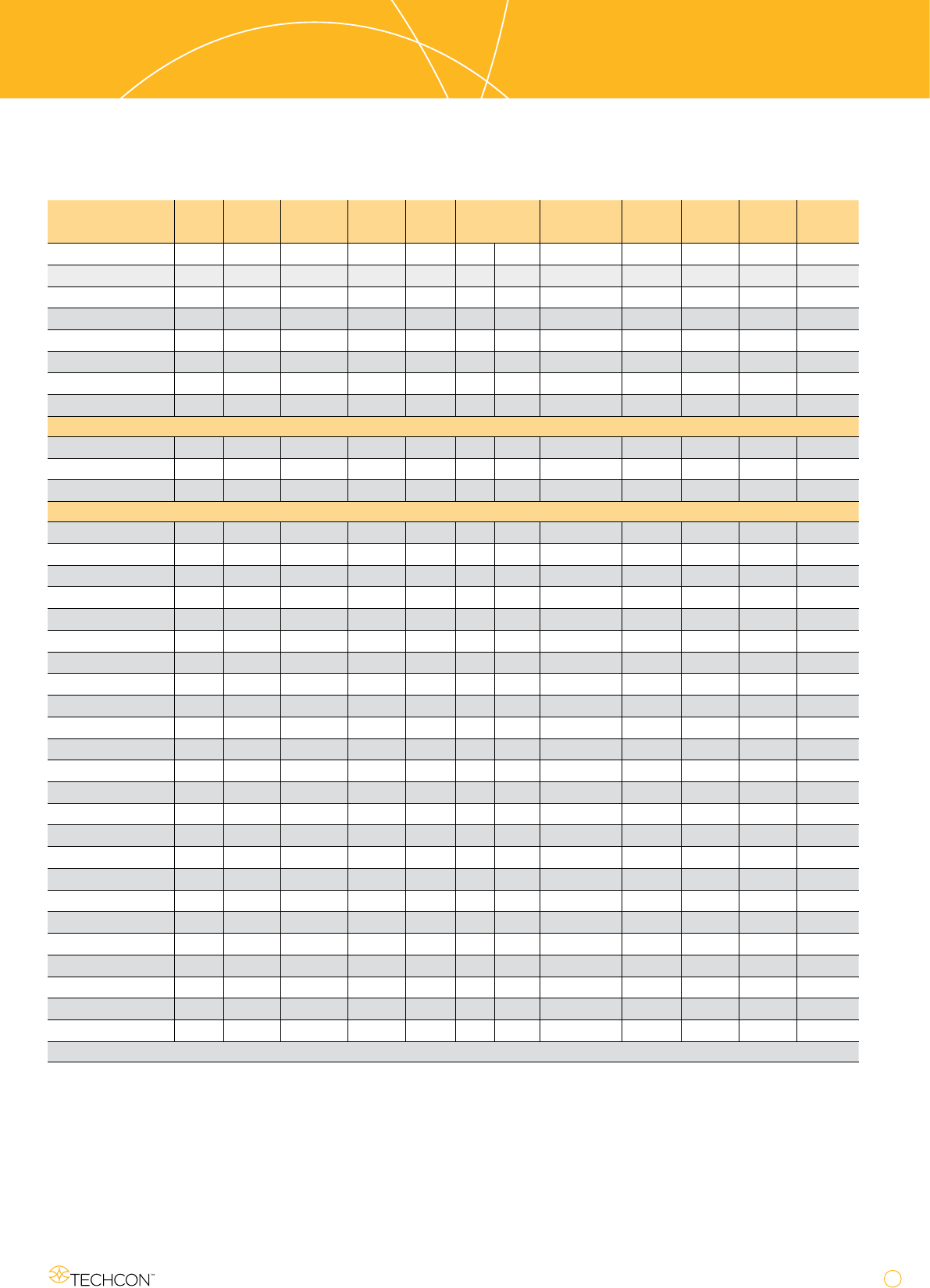 TECHCON™